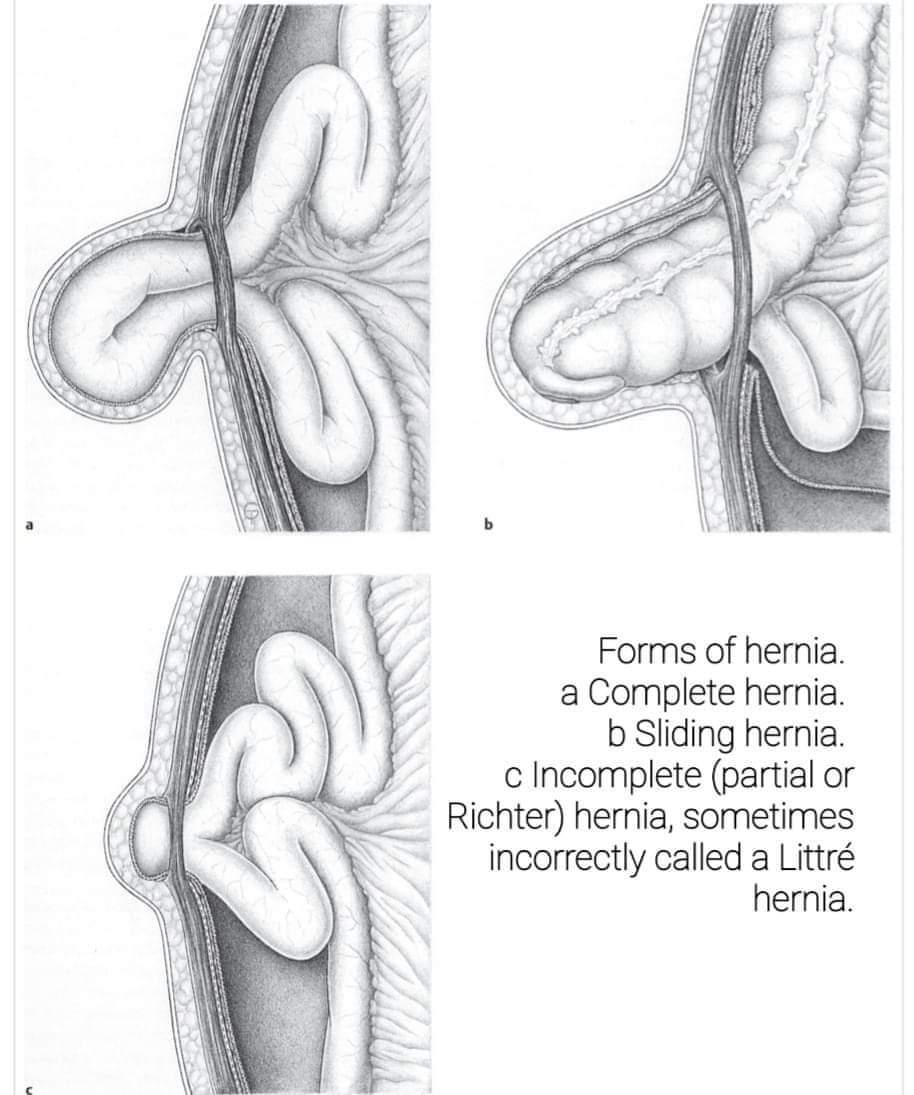 a

b

c

Forms of hernia.
a Complete hernia.
b Sliding hernia.
c Incomplete (partial or Richter) hernia, sometimes incorrectly called a Littré hernia.